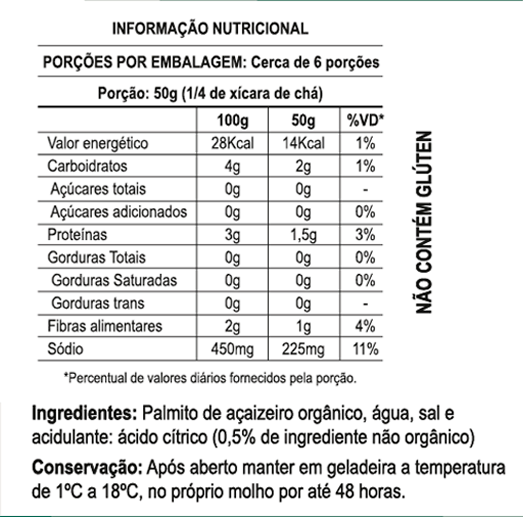 INFORMAÇÃO NUTRICIONAL

PORÇÕES POR EMBALAGEM: Cerca de 6 porções

Porção: 50g (1/4 de xícara de chá)

| | 100g | 50g | %VD* |
|---|---|---|---|
| Valor energético | 28Kcal | 14Kcal | 1% |
| Carboidratos | 4g | 2g | 1% |
| Açúcares totais | 0g | 0g | - |
| Açúcares adicionados | 0g | 0g | 0% |
| Proteínas | 3g | 1,5g | 3% |
| Gorduras Totais | 0g | 0g | 0% |
| Gorduras Saturadas | 0g | 0g | 0% |
| Gorduras trans | 0g | 0g | - |
| Fibras alimentares | 2g | 1g | 4% |
| Sódio | 450mg | 225mg | 11% |

*Percentual de valores diários fornecidos pela porção.

NÃO CONTÉM GLÚTEN

Ingredientes: Palmito de açaizeiro orgânico, água, sal e acidulante: ácido cítrico (0,5% de ingrediente não orgânico)

Conservação: Após aberto manter em geladeira a temperatura de 1ºC a 18ºC, no próprio molho por até 48 horas.